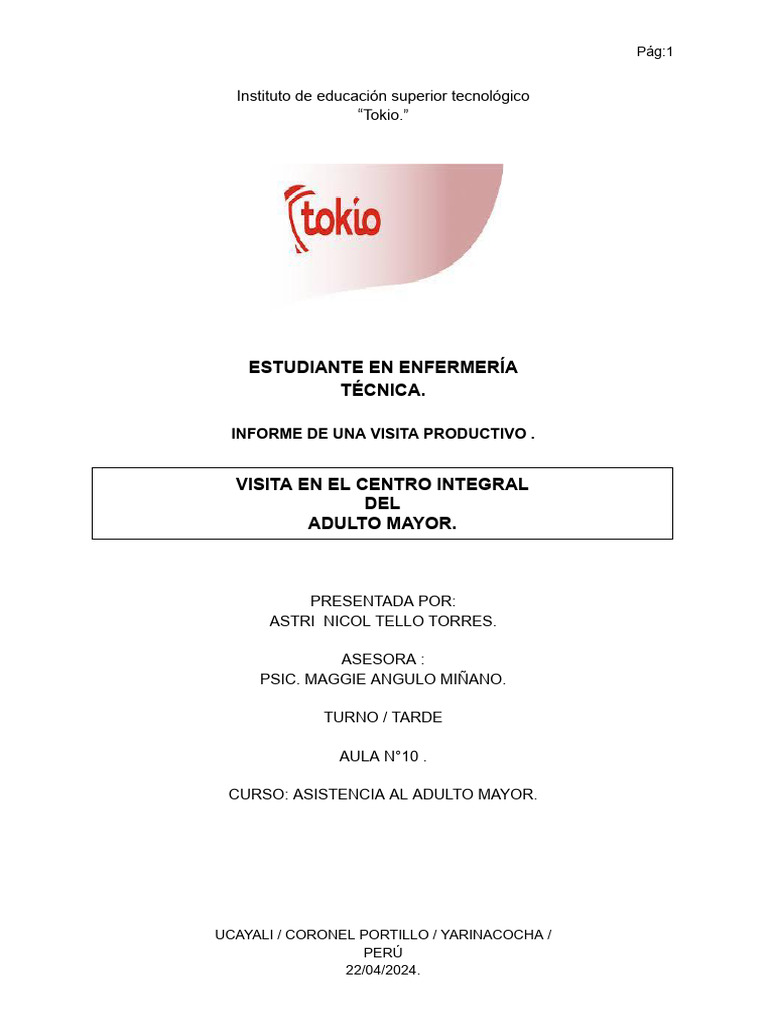 Pág:1

Instituto de educación superior tecnológico
"Tokio."

tokio

ESTUDIANTE EN ENFERMERÍA
TÉCNICA.

INFORME DE UNA VISITA PRODUCTIVO .

VISITA EN EL CENTRO INTEGRAL
DEL
ADULTO MAYOR.

PRESENTADA POR:
ASTRI NICOL TELLO TORRES.

ASESORA :
PSIC. MAGGIE ANGULO MIÑANO.

TURNO / TARDE

AULA N°10 .

CURSO: ASISTENCIA AL ADULTO MAYOR.

UCAYALI / CORONEL PORTILLO / YARINACOCHA /
PERÚ
22/04/2024.